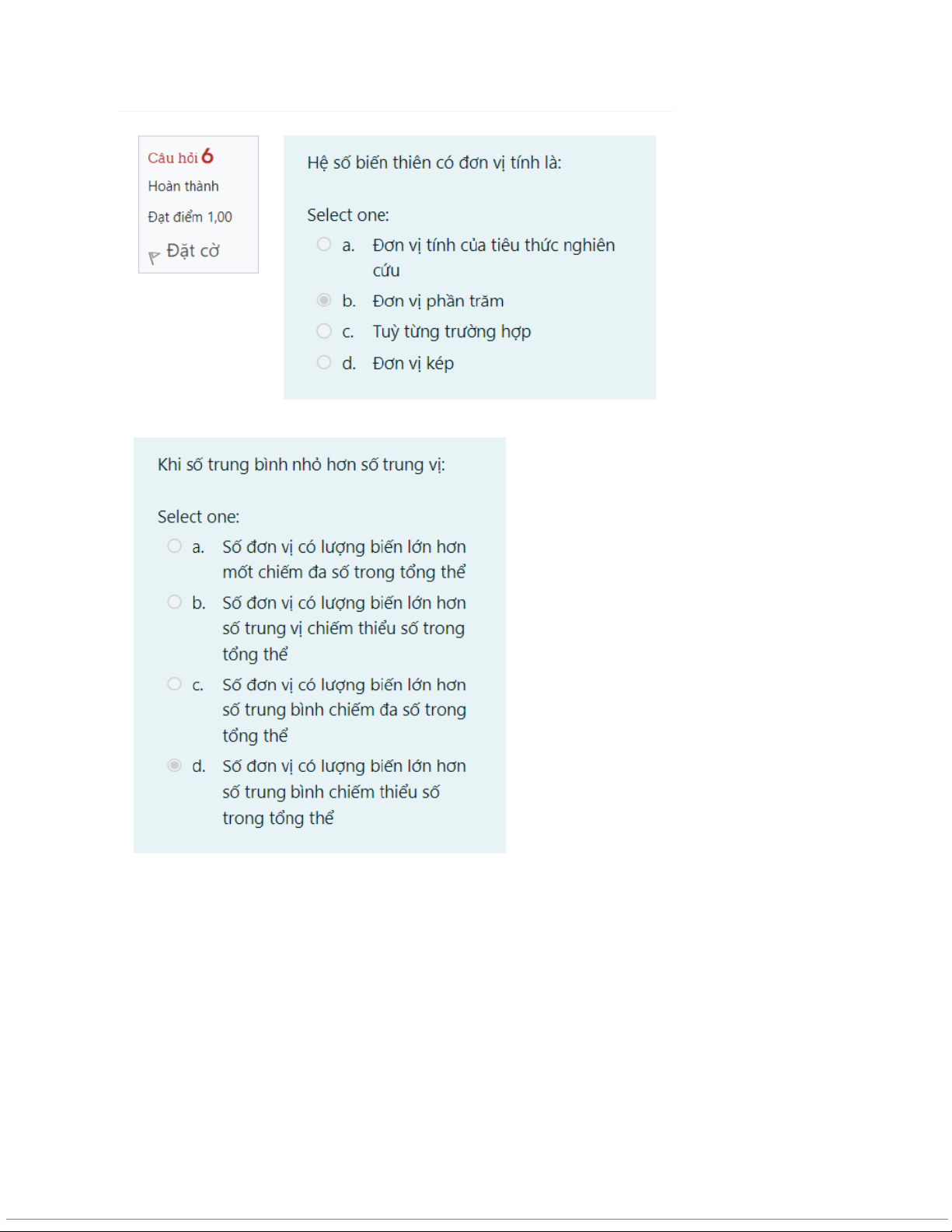 Câu hỏi 6
Hoàn thành
Đạt điểm 1,00
Đặt cờ

Hệ số biến thiên có đơn vị tính là:

Select one:
a. Đơn vị tính của tiêu thức nghiên cứu
b. Đơn vị phần trăm
c. Tuỳ từng trường hợp
d. Đơn vị kép

Khi số trung bình nhỏ hơn số trung vị:

Select one:
a. Số đơn vị có lượng biến lớn hơn mốt chiếm đa số trong tổng thể
b. Số đơn vị có lượng biến lớn hơn số trung vị chiếm thiểu số trong tổng thể
c. Số đơn vị có lượng biến lớn hơn số trung bình chiếm đa số trong tổng thể
d. Số đơn vị có lượng biến lớn hơn số trung bình chiếm thiểu số trong tổng thể